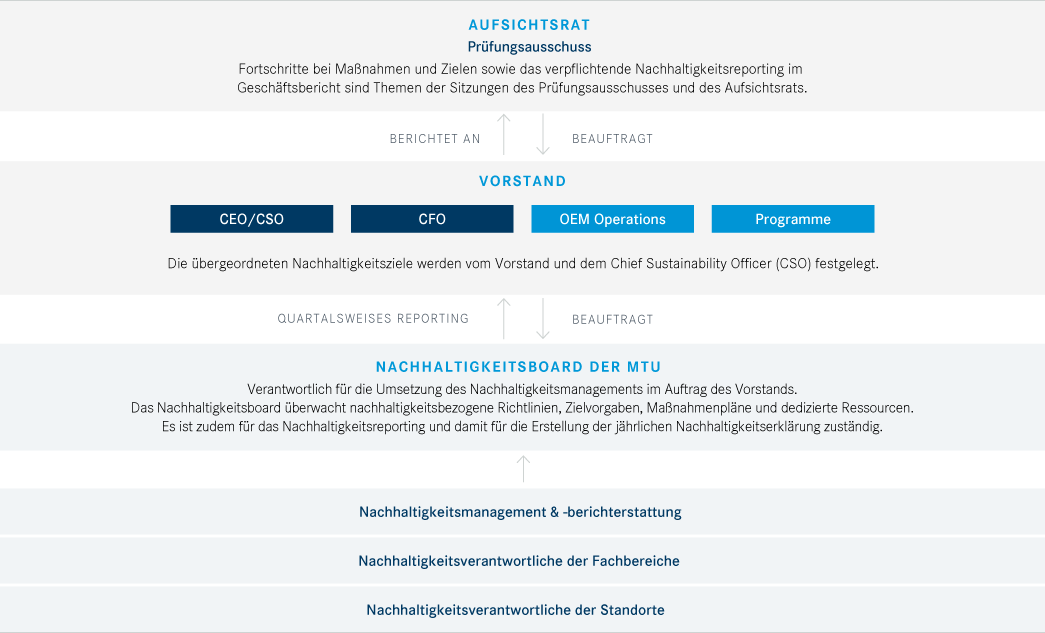 AUFSICHTSRAT
Prüfungsausschuss
Fortschritte bei Maßnahmen und Zielen sowie das verpflichtende Nachhaltigkeitsreporting im Geschäftsbericht sind Themen der Sitzungen des Prüfungsausschusses und des Aufsichtsrats.

BERICHTET AN
BEAUFTRAGT

VORSTAND
CEO/CSO
CFO
OEM Operations
Programme
Die übergeordneten Nachhaltigkeitsziele werden vom Vorstand und dem Chief Sustainability Officer (CSO) festgelegt.

QUARTALSWEISES REPORTING
BEAUFTRAGT

NACHHALTIGKEITSBOARD DER MTU
Verantwortlich für die Umsetzung des Nachhaltigkeitsmanagements im Auftrag des Vorstands.
Das Nachhaltigkeitsboard überwacht nachhaltigkeitsbezogene Richtlinien, Zielvorgaben, Maßnahmenpläne und dedizierte Ressourcen.
Es ist zudem für das Nachhaltigkeitsreporting und damit für die Erstellung der jährlichen Nachhaltigkeitserklärung zuständig.

Nachhaltigkeitsmanagement & -berichterstattung

Nachhaltigkeitsverantwortliche der Fachbereiche

Nachhaltigkeitsverantwortliche der Standorte